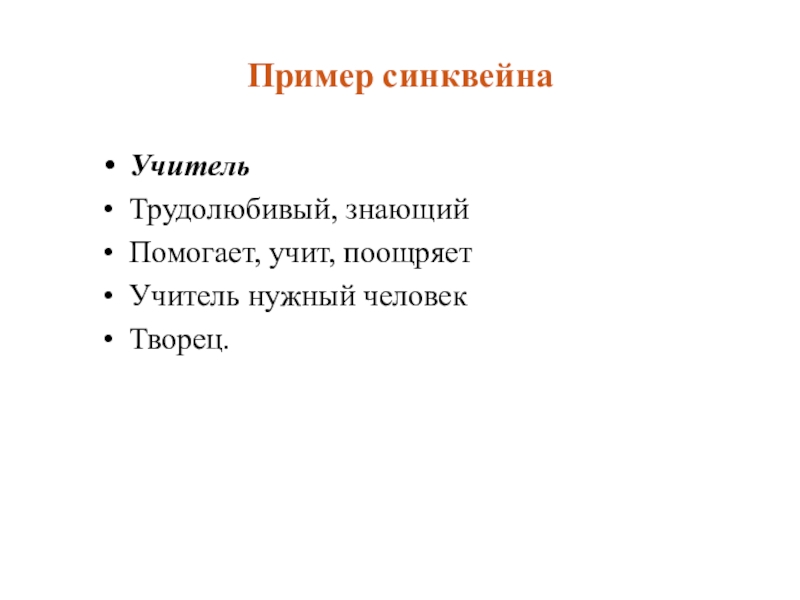 Пример синквейна

• Учитель
• Трудолюбивый, знающий
• Помогает, учит, поощряет
• Учитель нужный человек
• Творец.